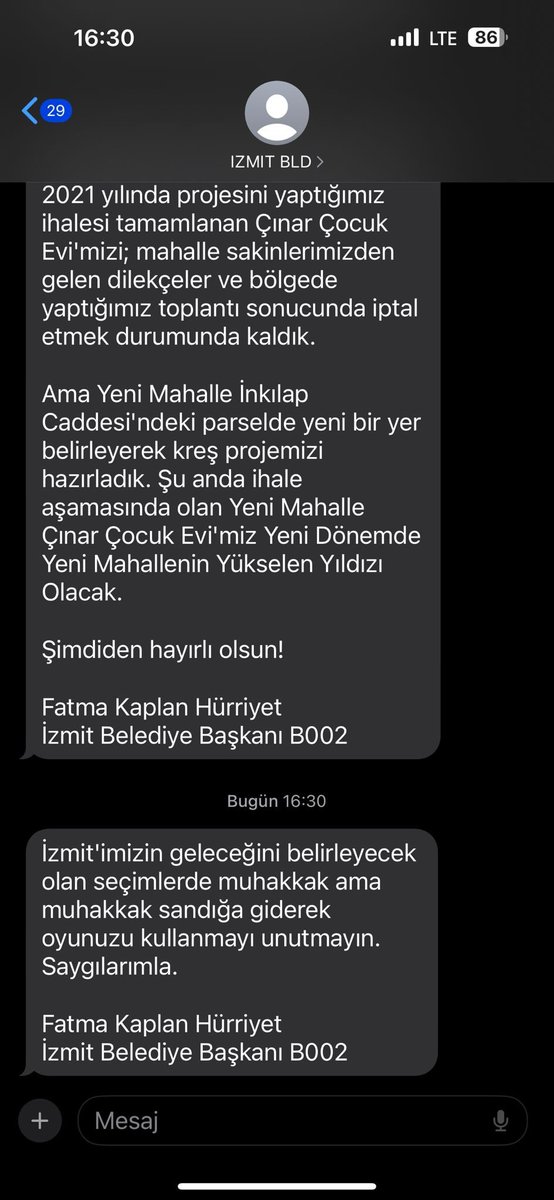 16:30
LTE 86

29

IZMIT BLD >

2021 yılında projesini yaptığımız ihalesi tamamlanan Çınar Çocuk Evi'mizi; mahalle sakinlerimizden gelen dilekçeler ve bölgede yaptığımız toplantı sonucunda iptal etmek durumunda kaldık.

Ama Yeni Mahalle İnkılap Caddesi'ndeki parselde yeni bir yer belirleyerek kreş projemizi hazırladık. Şu anda ihale aşamasında olan Yeni Mahalle Çınar Çocuk Evi'miz Yeni Dönemde Yeni Mahallenin Yükselen Yıldızı Olacak.

Şimdiden hayırlı olsun!

Fatma Kaplan Hürriyet
İzmit Belediye Başkanı B002

Bugün 16:30

İzmit'imizin geleceğini belirleyecek olan seçimlerde muhakkak ama muhakkak sandığa giderek oyunuzu kullanmayı unutmayın. Saygılarımla.

Fatma Kaplan Hürriyet
İzmit Belediye Başkanı B002

Mesaj